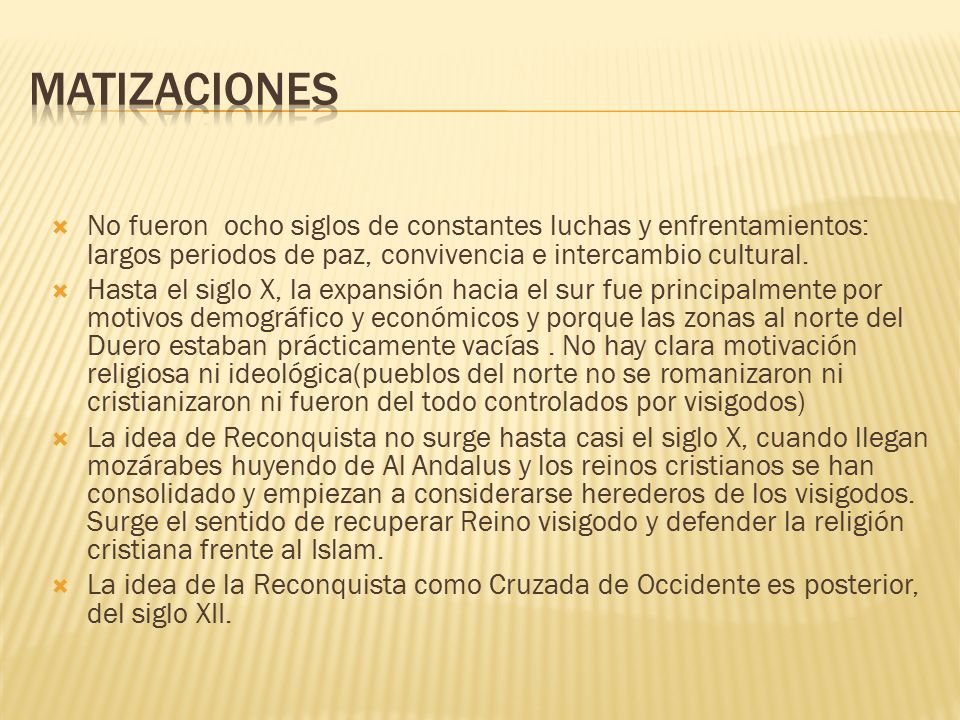 MATIZACIONES

No fueron ocho siglos de constantes luchas y enfrentamientos: largos periodos de paz, convivencia e intercambio cultural.

Hasta el siglo X, la expansión hacia el sur fue principalmente por motivos demográfico y económicos y porque las zonas al norte del Duero estaban prácticamente vacías . No hay clara motivación religiosa ni ideológica(pueblos del norte no se romanizaron ni cristianizaron ni fueron del todo controlados por visigodos)

La idea de Reconquista no surge hasta casi el siglo X, cuando llegan mozárabes huyendo de Al Andalus y los reinos cristianos se han consolidado y empiezan a considerarse herederos de los visigodos. Surge el sentido de recuperar Reino visigodo y defender la religión cristiana frente al Islam.

La idea de la Reconquista como Cruzada de Occidente es posterior, del siglo XII.